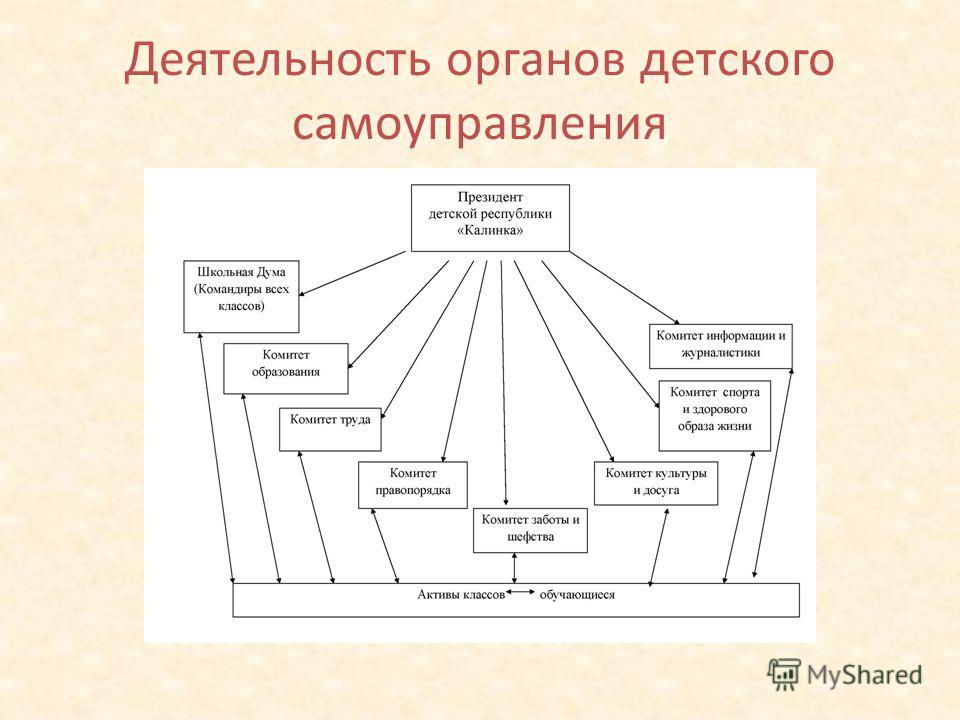 Деятельность органов детского самоуправления

Президент детской республики «Калинка»

Школьная Дума (Командиры всех классов)

Комитет образования

Комитет труда

Комитет правопорядка

Комитет заботы и шефства

Комитет культуры и досуга

Комитет спорта и здорового образа жизни

Комитет информации и журналистики

Активы классов обучающиеся

MyShared